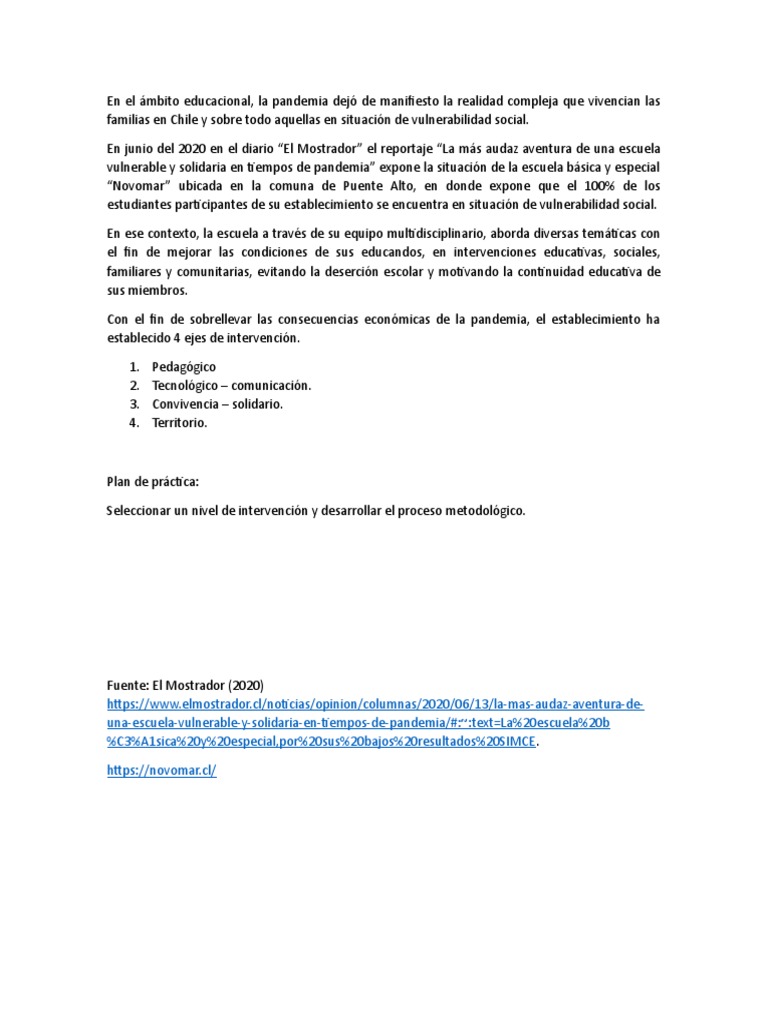 En el ámbito educacional, la pandemia dejó de manifiesto la realidad compleja que vivencian las familias en Chile y sobre todo aquellas en situación de vulnerabilidad social.

En junio del 2020 en el diario "El Mostrador" el reportaje "La más audaz aventura de una escuela vulnerable y solidaria en tiempos de pandemia" expone la situación de la escuela básica y especial "Novomar" ubicada en la comuna de Puente Alto, en donde expone que el 100% de los estudiantes participantes de su establecimiento se encuentra en situación de vulnerabilidad social.

En ese contexto, la escuela a través de su equipo multidisciplinario, aborda diversas temáticas con el fin de mejorar las condiciones de sus educandos, en intervenciones educativas, sociales, familiares y comunitarias, evitando la deserción escolar y motivando la continuidad educativa de sus miembros.

Con el fin de sobrellevar las consecuencias económicas de la pandemia, el establecimiento ha establecido 4 ejes de intervención.

1. Pedagógico
2. Tecnológico – comunicación.
3. Convivencia – solidario.
4. Territorio.

Plan de práctica:

Seleccionar un nivel de intervención y desarrollar el proceso metodológico.

Fuente: El Mostrador (2020)
https://www.elmostrador.cl/noticias/opinion/columnas/2020/06/13/la-mas-audaz-aventura-de-una-escuela-vulnerable-y-solidaria-en-tiempos-de-pandemia/#:~:text=La%20escuela%20b%C3%A1sica%20y%20especial,por%20sus%20bajos%20resultados%20SIMCE.

https://novomar.cl/